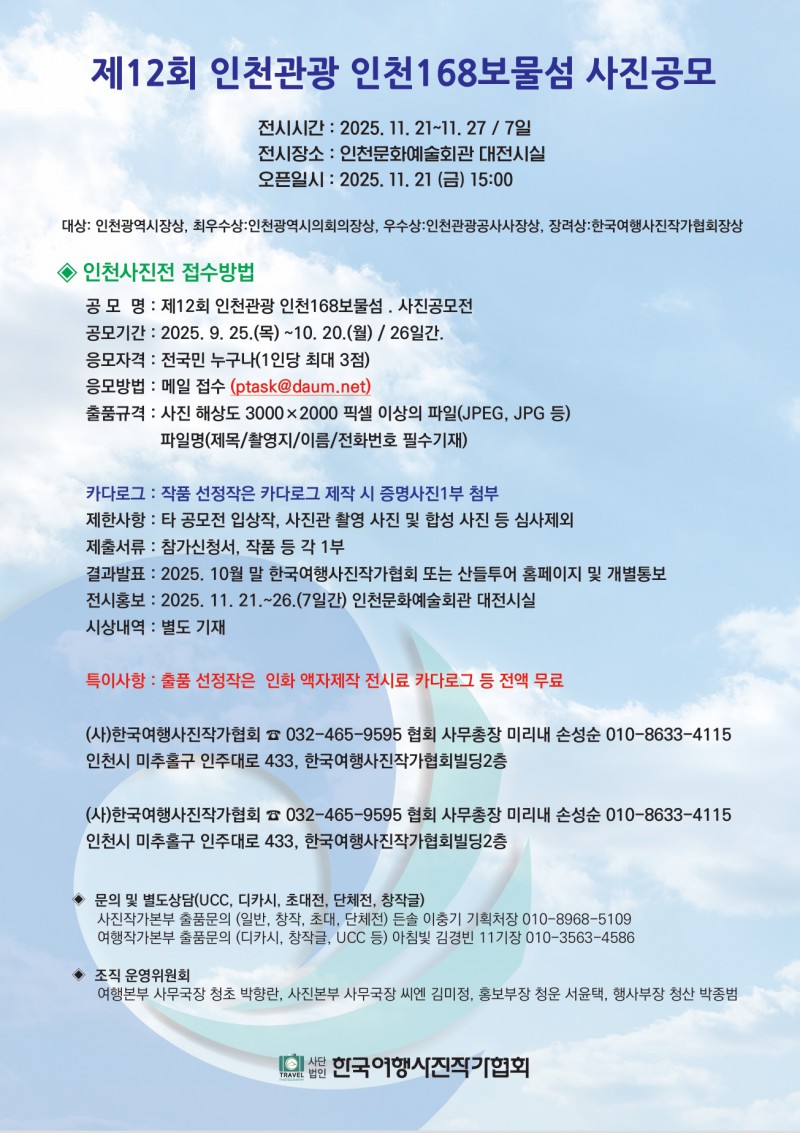 제12회 인천관광 인천168보물섬 사진공모

전시시간 : 2025. 11. 21~11. 27 / 7일
전시장소 : 인천문화예술회관 대전시실
오픈일시 : 2025. 11. 21 (금) 15:00

대상: 인천광역시장상, 최우수상:인천광역시의회의장상, 우수상:인천관광공사사장상, 장려상:한국여행사진작가협회장상

◈ 인천사진전 접수방법

공 모 명 : 제12회 인천관광 인천168보물섬 . 사진공모전
공모기간 : 2025. 9. 25.(목) ~10. 20.(월) / 26일간.
응모자격 : 전국민 누구나(1인당 최대 3점)
응모방법 : 메일 접수 (ptask@daum.net)
출품규격 : 사진 해상도 3000×2000 픽셀 이상의 파일(JPEG, JPG 등)
파일명(제목/촬영지/이름/전화번호 필수기재)

카다로그 : 작품 선정작은 카다로그 제작 시 증명사진1부 첨부
제한사항 : 타 공모전 입상작, 사진관 촬영 사진 및 합성 사진 등 심사제외
제출서류 : 참가신청서, 작품 등 각 1부
결과발표 : 2025. 10월 말 한국여행사진작가협회 또는 산들투어 홈페이지 및 개별통보
전시홍보 : 2025. 11. 21.~26.(7일간) 인천문화예술회관 대전시실
시상내역 : 별도 기재

특이사항 : 출품 선정작은 인화 액자제작 전시료 카다로그 등 전액 무료

(사)한국여행사진작가협회 ☎ 032-465-9595 협회 사무총장 미리내 손성순 010-8633-4115
인천시 미추홀구 인주대로 433, 한국여행사진작가협회빌딩2층

(사)한국여행사진작가협회 ☎ 032-465-9595 협회 사무총장 미리내 손성순 010-8633-4115
인천시 미추홀구 인주대로 433, 한국여행사진작가협회빌딩2층

◈ 문의 및 별도상담(UCC, 디카시, 초대전, 단체전, 창작글)
사진작가본부 출품문의 (일반, 창작, 초대, 단체전) 든솔 이충기 기획처장 010-8968-5109
여행작가본부 출품문의 (디카시, 창작글, UCC 등) 아침빛 김경빈 11기장 010-3563-4586

◈ 조직 운영위원회
여행본부 사무국장 청초 박향란, 사진본부 사무국장 씨엔 김미정, 홍보부장 청운 서윤택, 행사부장 청산 박종범

TRAVEL 사단법인 한국여행사진작가협회